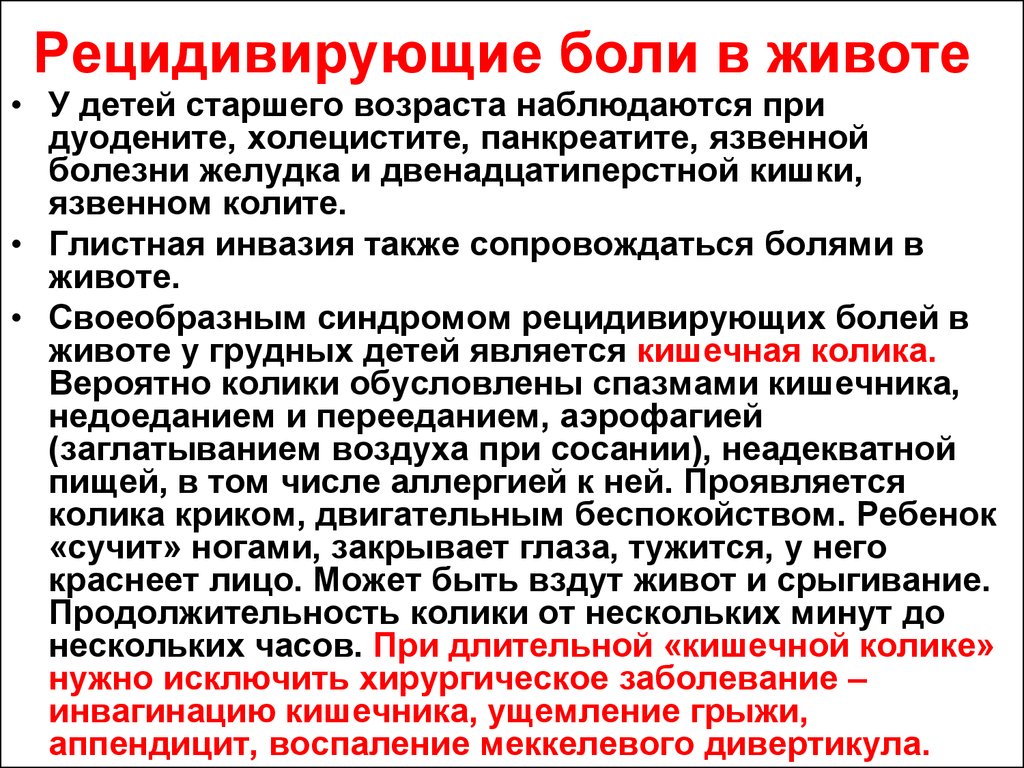 Рецидивирующие боли в животе

• У детей старшего возраста наблюдаются при дуодените, холецистите, панкреатите, язвенной болезни желудка и двенадцатиперстной кишки, язвенном колите.

• Глистная инвазия также сопровождаться болями в животе.

• Своеобразным синдромом рецидивирующих болей в животе у грудных детей является кишечная колика. Вероятно колики обусловлены спазмами кишечника, недоеданием и перееданием, аэрофагией (заглатыванием воздуха при сосании), неадекватной пищей, в том числе аллергией к ней. Проявляется колика криком, двигательным беспокойством. Ребенок «сучит» ногами, закрывает глаза, тужится, у него краснеет лицо. Может быть вздут живот и срыгивание. Продолжительность колики от нескольких минут до нескольких часов. При длительной «кишечной колике» нужно исключить хирургическое заболевание – инвагинацию кишечника, ущемление грыжи, аппендицит, воспаление меккелевого дивертикула.